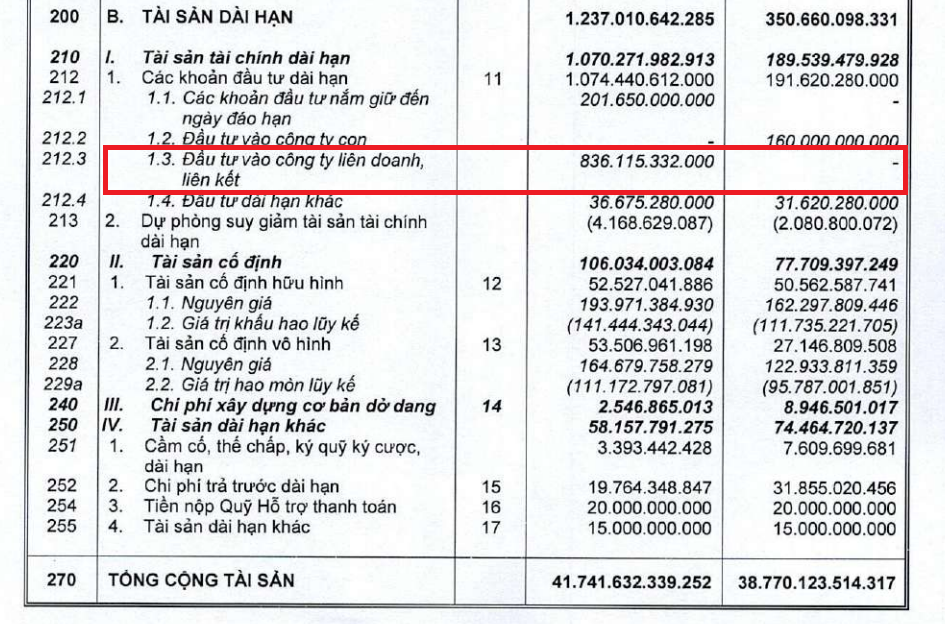 | 200 | B. TÀI SẢN DÀI HẠN | | 1.237.010.642.285 | 350.660.098.331 |
|---|---|---|---|---|
| 210 | I. Tài sản tài chính dài hạn | | 1.070.271.982.913 | 189.539.479.928 |
| 212 | 1. Các khoản đầu tư dài hạn | 11 | 1.074.440.612.000 | 191.620.280.000 |
| 212.1 | 1.1. Các khoản đầu tư nắm giữ đến ngày đáo hạn | | 201.650.000.000 | - |
| 212.2 | 1.2. Đầu tư vào công ty con | | - | 160.000.000.000 |
| 212.3 | 1.3. Đầu tư vào công ty liên doanh, liên kết | | 836.115.332.000 | - |
| 212.4 | 1.4. Đầu tư dài hạn khác | | 36.675.280.000 | 31.620.280.000 |
| 213 | 2. Dự phòng suy giảm tài sản tài chính dài hạn | | (4.168.629.087) | (2.080.800.072) |
| 220 | II. Tài sản cố định | | 106.034.003.084 | 77.709.397.249 |
| 221 | 1. Tài sản cố định hữu hình | 12 | 52.527.041.886 | 50.562.587.741 |
| 222 | 1.1. Nguyên giá | | 193.971.384.930 | 162.297.809.446 |
| 223a | 1.2. Giá trị khấu hao lũy kế | | (141.444.343.044) | (111.735.221.705) |
| 227 | 2. Tài sản cố định vô hình | 13 | 53.506.961.198 | 27.146.809.508 |
| 228 | 2.1. Nguyên giá | | 164.679.758.279 | 122.933.811.359 |
| 229a | 2.2. Giá trị hao mòn lũy kế | | (111.172.797.081) | (95.787.001.851) |
| 240 | III. Chi phí xây dựng cơ bản dở dang | 14 | 2.546.865.013 | 8.946.501.017 |
| 250 | IV. Tài sản dài hạn khác | | 58.157.791.275 | 74.464.720.137 |
| 251 | 1. Cầm cố, thế chấp, ký quỹ ký cược, dài hạn | | 3.393.442.428 | 7.609.699.681 |
| 252 | 2. Chi phí trả trước dài hạn | 15 | 19.764.348.847 | 31.855.020.456 |
| 254 | 3. Tiền nộp Quỹ Hỗ trợ thanh toán | 16 | 20.000.000.000 | 20.000.000.000 |
| 255 | 4. Tài sản dài hạn khác | 17 | 15.000.000.000 | 15.000.000.000 |
| 270 | TỔNG CỘNG TÀI SẢN | | 41.741.632.339.252 | 38.770.123.514.317 |